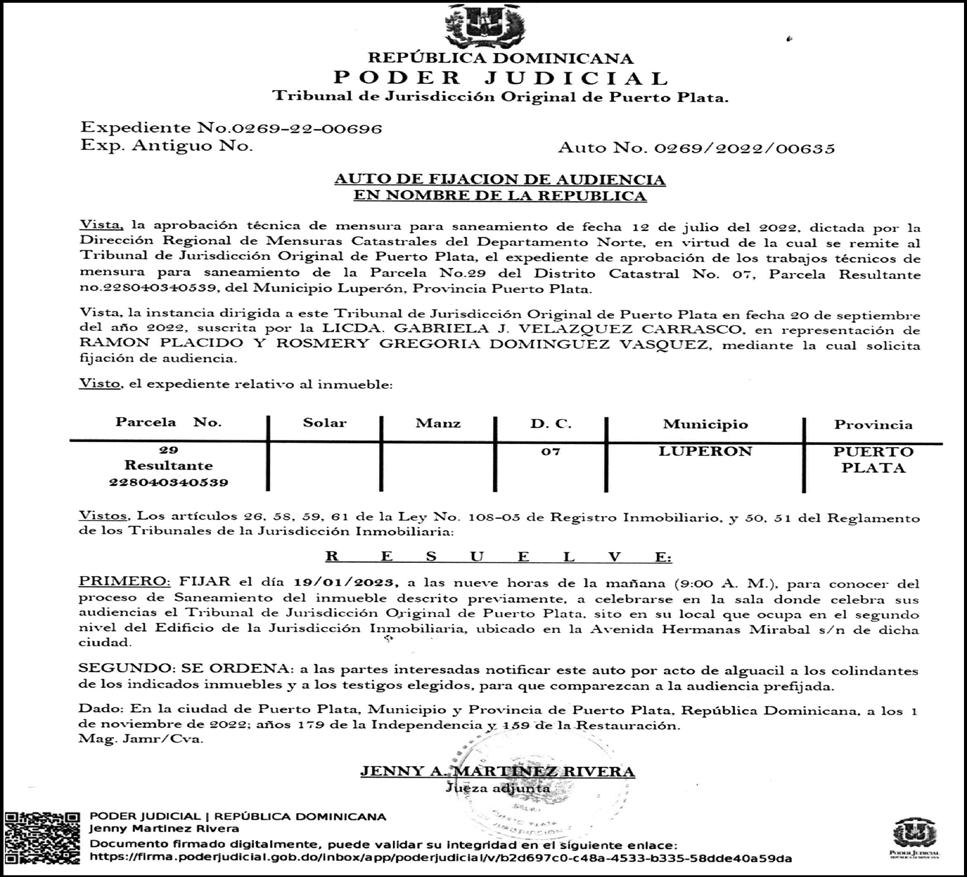 REPÚBLICA DOMINICANA
PODER JUDICIAL
Tribunal de Jurisdicción Original de Puerto Plata.

Expediente No.0269-22-00696
Exp. Antiguo No.
Auto No. 0269/2022/00635

AUTO DE FIJACION DE AUDIENCIA
EN NOMBRE DE LA REPUBLICA

Vista, la aprobación técnica de mensura para saneamiento de fecha 12 de julio del 2022, dictada por la Dirección Regional de Mensuras Catastrales del Departamento Norte, en virtud de la cual se remite al Tribunal de Jurisdicción Original de Puerto Plata, el expediente de aprobación de los trabajos técnicos de mensura para saneamiento de la Parcela No.29 del Distrito Catastral No. 07, Parcela Resultante no.228040340539, del Municipio Luperón, Provincia Puerto Plata.

Vista, la instancia dirigida a este Tribunal de Jurisdicción Original de Puerto Plata en fecha 20 de septiembre del año 2022, suscrita por la LICDA. GABRIELA J. VELAZQUEZ CARRASCO, en representación de RAMON PLACIDO Y ROSMERY GREGORIA DOMINGUEZ VASQUEZ, mediante la cual solicita fijación de audiencia.

Visto, el expediente relativo al inmueble:

| Parcela No. | Solar | Manz | D. C. | Municipio | Provincia |
|---|---|---|---|---|---|
| 29 Resultante 228040340539 | | | 07 | LUPERON | PUERTO PLATA |

Vistos, Los artículos 26, 58, 59, 61 de la Ley No. 108-05 de Registro Inmobiliario, y 50, 51 del Reglamento de los Tribunales de la Jurisdicción Inmobiliaria:

R E S U E L V E:

PRIMERO: FIJAR el día 19/01/2023, a las nueve horas de la mañana (9:00 A. M.), para conocer del proceso de Saneamiento del inmueble descrito previamente, a celebrarse en la sala donde celebra sus audiencias el Tribunal de Jurisdicción Original de Puerto Plata, sito en su local que ocupa en el segundo nivel del Edificio de la Jurisdicción Inmobiliaria, ubicado en la Avenida Hermanas Mirabal s/n de dicha ciudad.

SEGUNDO: SE ORDENA: a las partes interesadas notificar este auto por acto de alguacil a los colindantes de los indicados inmuebles y a los testigos elegidos, para que comparezcan a la audiencia prefijada.

Dado: En la ciudad de Puerto Plata, Municipio y Provincia de Puerto Plata, República Dominicana, a los 1 de noviembre de 2022; años 179 de la Independencia y 159 de la Restauración.
Mag. Jamr/Cva.

JENNY A. MARTINEZ RIVERA
Jueza adjunta

PODER JUDICIAL | REPÚBLICA DOMINICANA
Jenny Martinez Rivera
Documento firmado digitalmente, puede validar su integridad en el siguiente enlace:
https://firma.poderjudicial.gob.do/inbox/app/poderjudicial/v/b2d697c0-c48a-4533-b335-58dde40a59da

PODER JUDICIAL